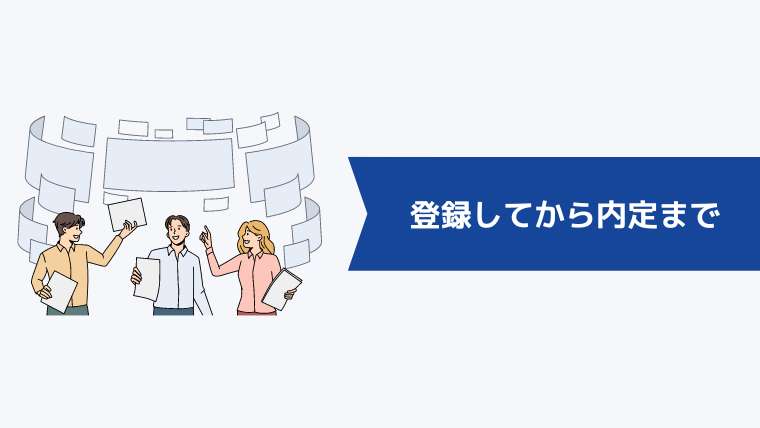 登録してから内定まで